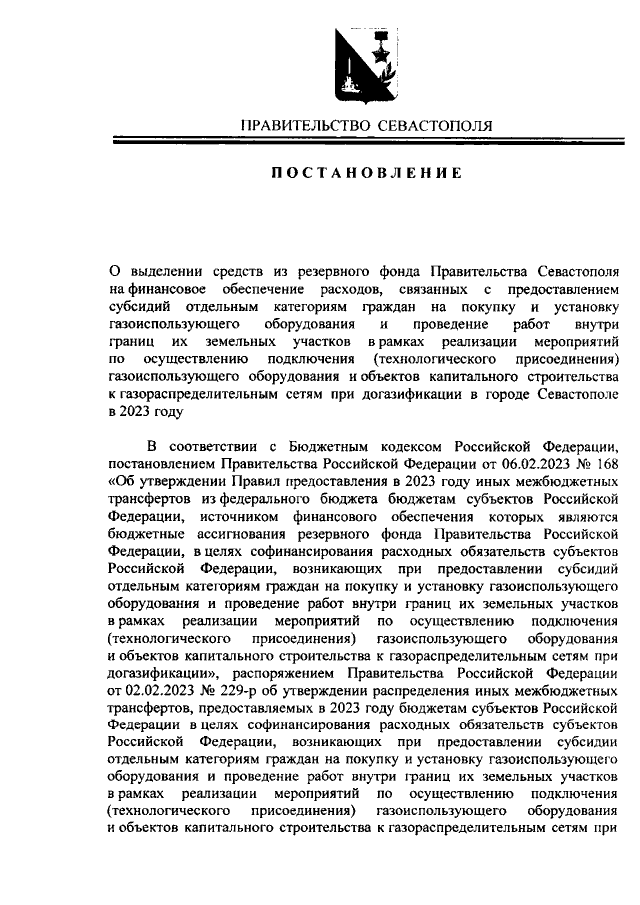 ПРАВИТЕЛЬСТВО СЕВАСТОПОЛЯ

ПОСТАНОВЛЕНИЕ

О выделении средств из резервного фонда Правительства Севастополя на финансовое обеспечение расходов, связанных с предоставлением субсидий отдельным категориям граждан на покупку и установку газоиспользующего оборудования и проведение работ внутри границ их земельных участков в рамках реализации мероприятий по осуществлению подключения (технологического присоединения) газоиспользующего оборудования и объектов капитального строительства к газораспределительным сетям при догазификации в городе Севастополе в 2023 году

В соответствии с Бюджетным кодексом Российской Федерации, постановлением Правительства Российской Федерации от 06.02.2023 № 168 «Об утверждении Правил предоставления в 2023 году иных межбюджетных трансфертов из федерального бюджета бюджетам субъектов Российской Федерации, источником финансового обеспечения которых являются бюджетные ассигнования резервного фонда Правительства Российской Федерации, в целях софинансирования расходных обязательств субъектов Российской Федерации, возникающих при предоставлении субсидий отдельным категориям граждан на покупку и установку газоиспользующего оборудования и проведение работ внутри границ их земельных участков в рамках реализации мероприятий по осуществлению подключения (технологического присоединения) газоиспользующего оборудования и объектов капитального строительства к газораспределительным сетям при догазификации», распоряжением Правительства Российской Федерации от 02.02.2023 № 229-р об утверждении распределения иных межбюджетных трансфертов, предоставляемых в 2023 году бюджетам субъектов Российской Федерации в целях софинансирования расходных обязательств субъектов Российской Федерации, возникающих при предоставлении субсидии отдельным категориям граждан на покупку и установку газоиспользующего оборудования и проведение работ внутри границ их земельных участков в рамках реализации мероприятий по осуществлению подключения (технологического присоединения) газоиспользующего оборудования и объектов капитального строительства к газораспределительным сетям при